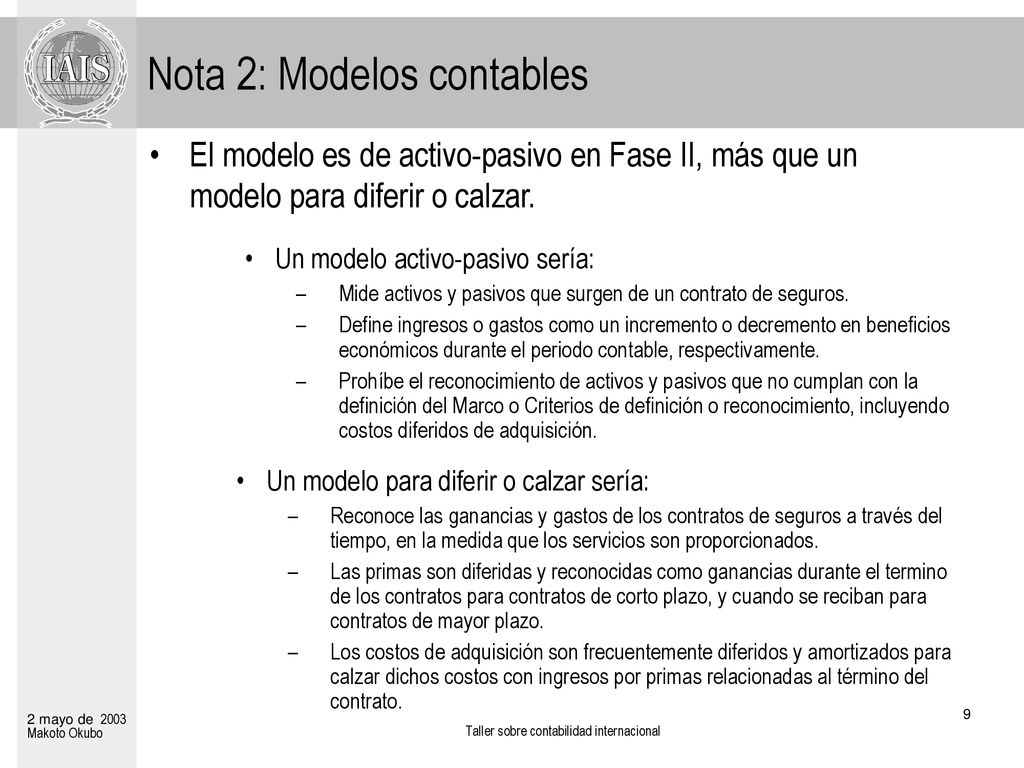 IAIS

Nota 2: Modelos contables

• El modelo es de activo-pasivo en Fase II, más que un modelo para diferir o calzar.

• Un modelo activo-pasivo sería:
– Mide activos y pasivos que surgen de un contrato de seguros.
– Define ingresos o gastos como un incremento o decremento en beneficios económicos durante el periodo contable, respectivamente.
– Prohíbe el reconocimiento de activos y pasivos que no cumplan con la definición del Marco o Criterios de definición o reconocimiento, incluyendo costos diferidos de adquisición.

• Un modelo para diferir o calzar sería:
– Reconoce las ganancias y gastos de los contratos de seguros a través del tiempo, en la medida que los servicios son proporcionados.
– Las primas son diferidas y reconocidas como ganancias durante el termino de los contratos para contratos de corto plazo, y cuando se reciban para contratos de mayor plazo.
– Los costos de adquisición son frecuentemente diferidos y amortizados para calzar dichos costos con ingresos por primas relacionadas al término del contrato.

2 mayo de 2003
Makoto Okubo

Taller sobre contabilidad internacional

9